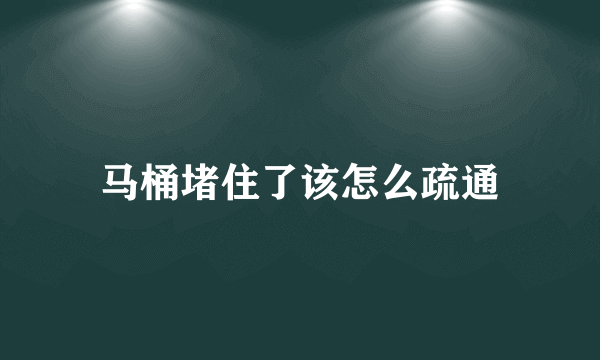 马桶堵住了该怎么疏通